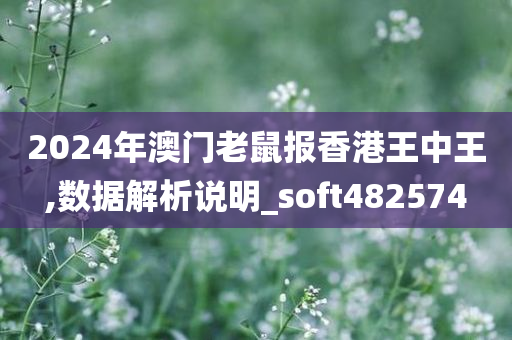 2024年澳门老鼠报香港王中王,数据解析说明_soft482574